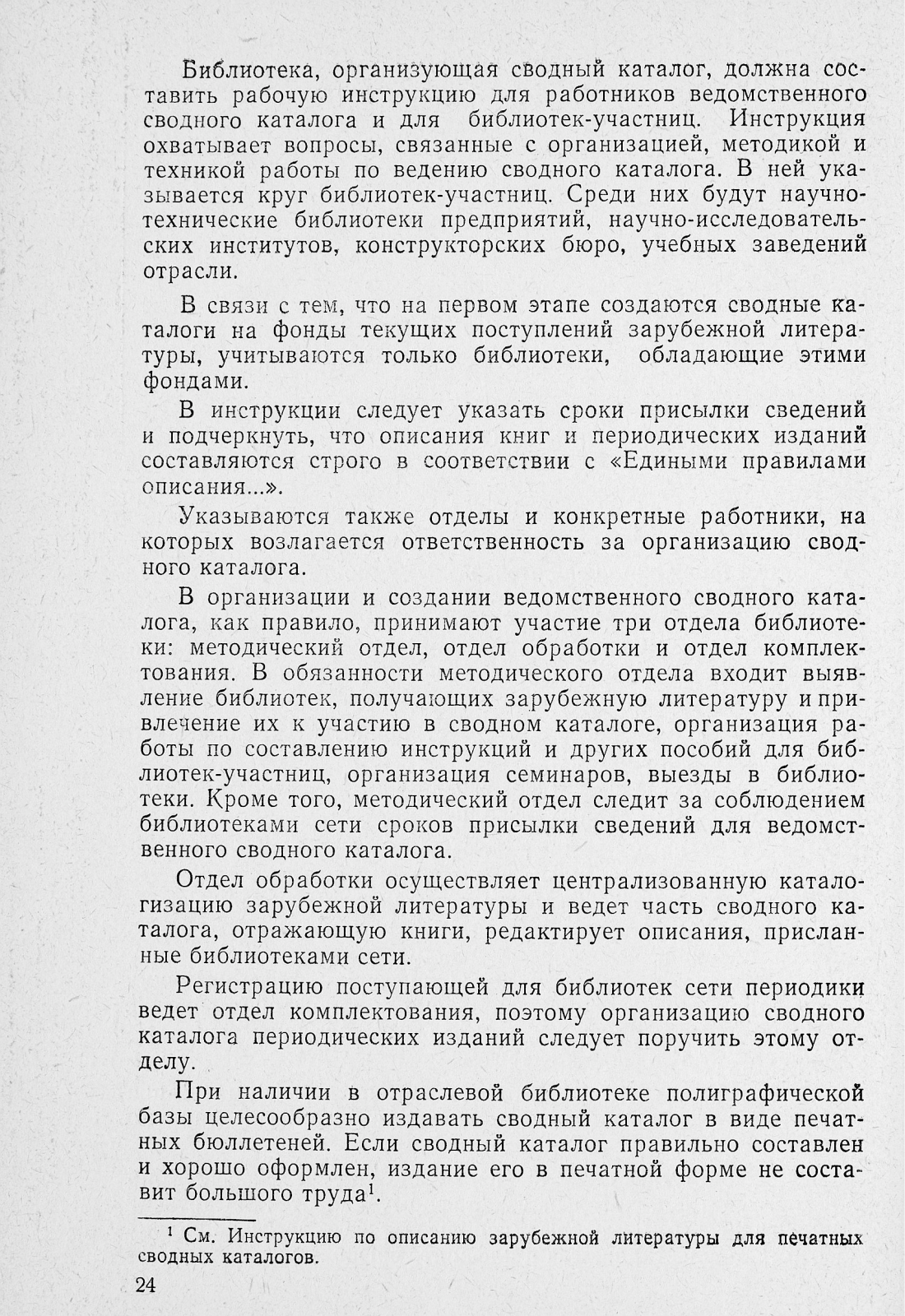 Библиотека, организующая сводный каталог, должна составить рабочую инструкцию для работников ведомственного сводного каталога и для библиотек-участниц. Инструкция охватывает вопросы, связанные с организацией, методикой и техникой работы по ведению сводного каталога. В ней указывается круг библиотек-участниц. Среди них будут научно-технические библиотеки предприятий, научно-исследовательских институтов, конструкторских бюро, учебных заведений отрасли.

В связи с тем, что на первом этапе создаются сводные каталоги на фонды текущих поступлений зарубежной литературы, учитываются только библиотеки, обладающие этими фондами.

В инструкции следует указать сроки присылки сведений и подчеркнуть, что описания книг и периодических изданий составляются строго в соответствии с «Едиными правилами описания...».

Указываются также отделы и конкретные работники, на которых возлагается ответственность за организацию сводного каталога.

В организации и создании ведомственного сводного каталога, как правило, принимают участие три отдела библиотеки: методический отдел, отдел обработки и отдел комплектования. В обязанности методического отдела входит выявление библиотек, получающих зарубежную литературу и привлечение их к участию в сводном каталоге, организация работы по составлению инструкций и других пособий для библиотек-участниц, организация семинаров, выезды в библиотеки. Кроме того, методический отдел следит за соблюдением библиотеками сети сроков присылки сведений для ведомственного сводного каталога.

Отдел обработки осуществляет централизованную каталогизацию зарубежной литературы и ведет часть сводного каталога, отражающую книги, редактирует описания, присланные библиотеками сети.

Регистрацию поступающей для библиотек сети периодики ведет отдел комплектования, поэтому организацию сводного каталога периодических изданий следует поручить этому отделу.

При наличии в отраслевой библиотеке полиграфической базы целесообразно издавать сводный каталог в виде печатных бюллетеней. Если сводный каталог правильно составлен и хорошо оформлен, издание его в печатной форме не составит большого труда$^1$.

$^1$ См. Инструкцию по описанию зарубежной литературы для печатных сводных каталогов.

24